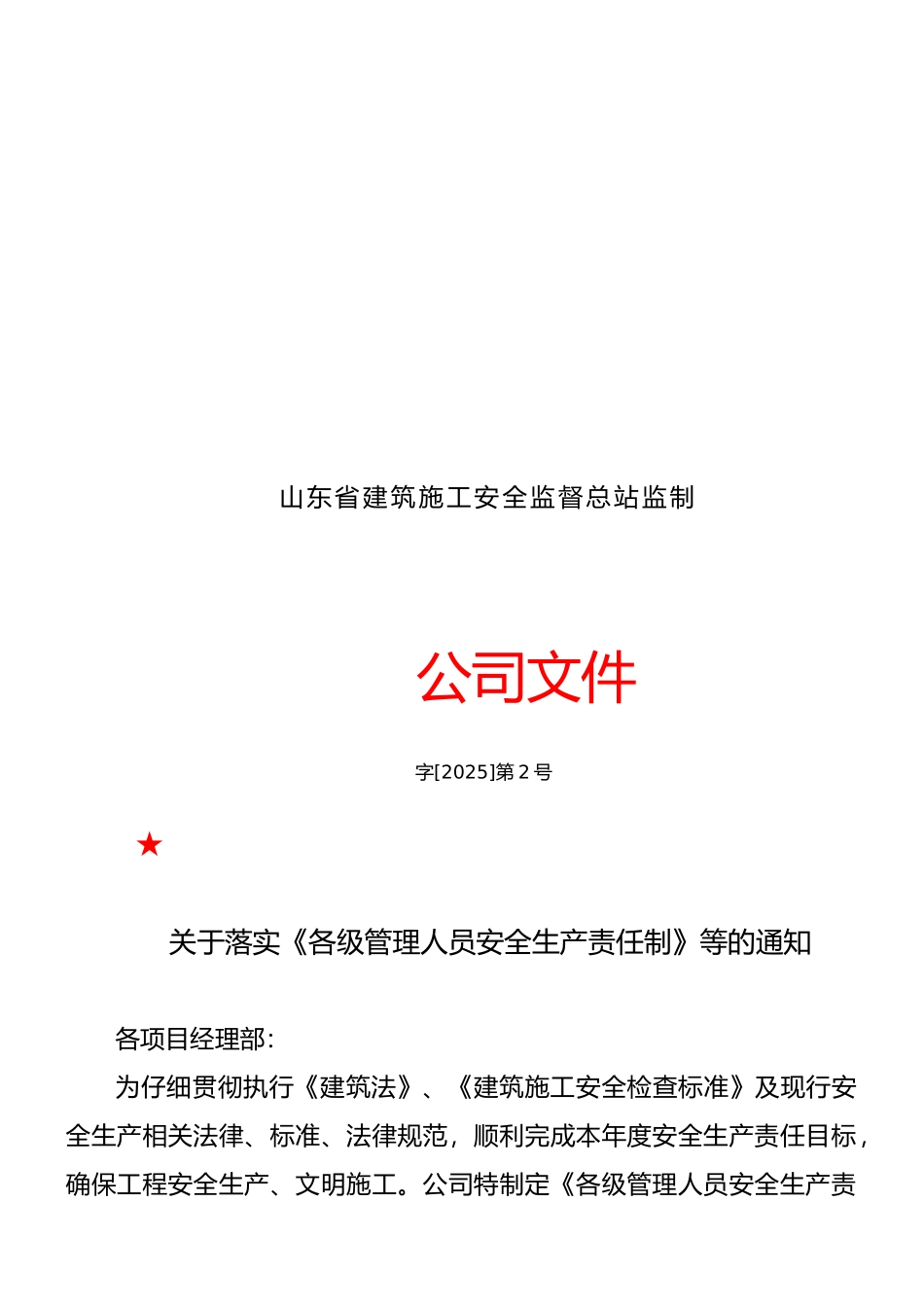 山东省建筑施工安全监督总站监制

公司文件

字[2025]第2号

★

关于落实《各级管理人员安全生产责任制》等的通知

各项目经理部：

为仔细贯彻执行《建筑法》、《建筑施工安全检查标准》及现行安全生产相关法律、标准、法律规范，顺利完成本年度安全生产责任目标，确保工程安全生产、文明施工。公司特制定《各级管理人员安全生产责